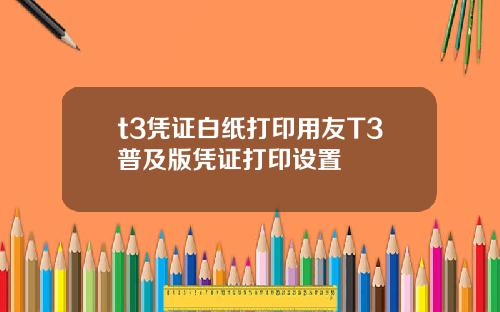 t3凭证白纸打印用友T3普及版凭证打印设置